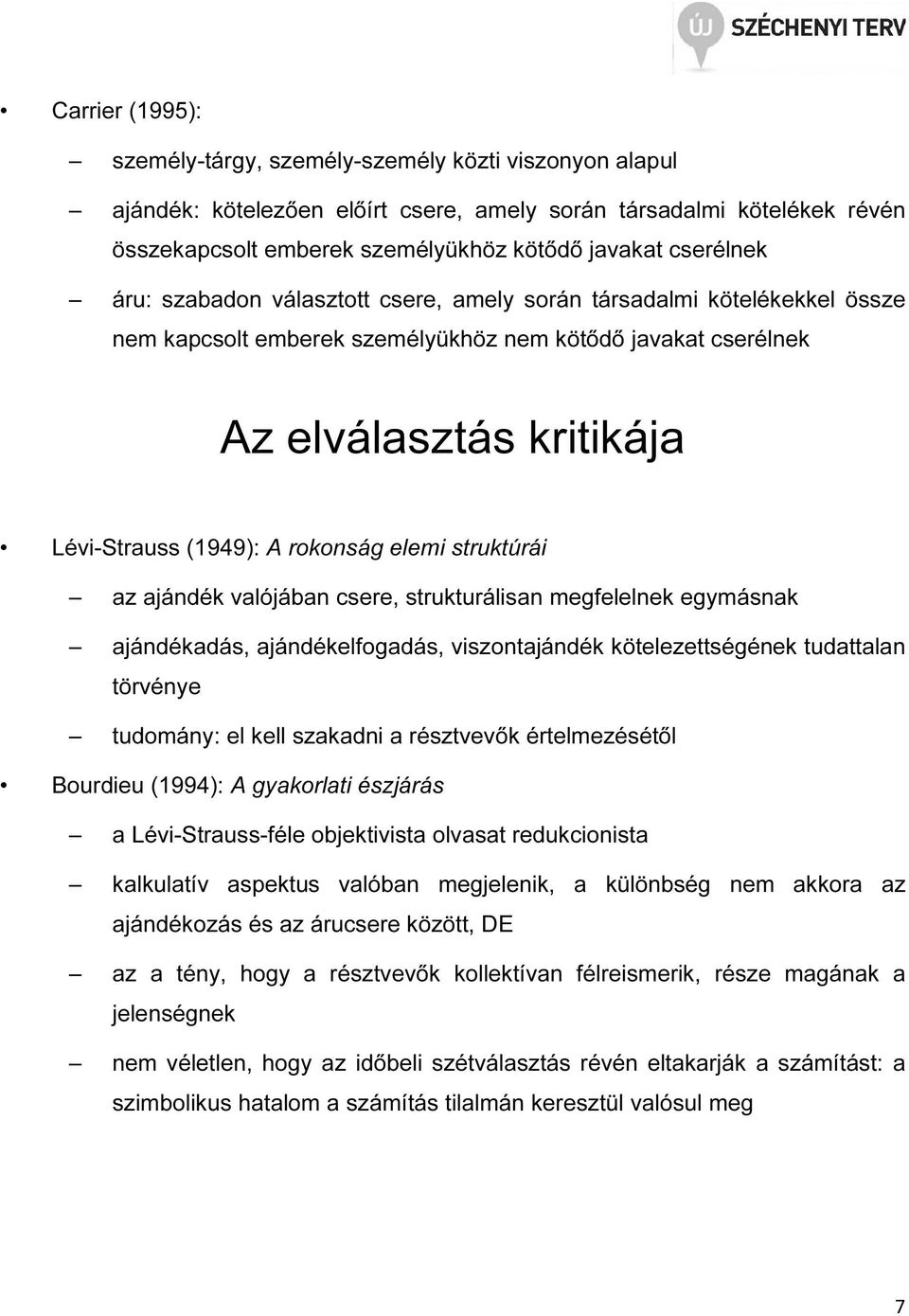 ÚJ SZÉCHENYI TERV

• Carrier (1995):

– személy-tárgy, személy-személy közti viszonyon alapul

– ajándék: kötelezően előírt csere, amely során társadalmi kötelékek révén összekapcsolt emberek személyükhöz kötődő javakat cserélnek

– áru: szabadon választott csere, amely során társadalmi kötelékekkel össze nem kapcsolt emberek személyükhöz nem kötődő javakat cserélnek

Az elválasztás kritikája

• Lévi-Strauss (1949): A rokonság elemi struktúrái

– az ajándék valójában csere, strukturálisan megfelelnek egymásnak

– ajándékadás, ajándékelfogadás, viszontajándék kötelezettségének tudattalan törvénye

– tudomány: el kell szakadni a résztvevők értelmezésétől

• Bourdieu (1994): A gyakorlati észjárás

– a Lévi-Strauss-féle objektivista olvasat redukcionista

– kalkulatív aspektus valóban megjelenik, a különbség nem akkora az ajándékozás és az árucsere között, DE

– az a tény, hogy a résztvevők kollektívan félreismerik, része magának a jelenségnek

– nem véletlen, hogy az időbeli szétválasztás révén eltakarják a számítást: a szimbolikus hatalom a számítás tilalmán keresztül valósul meg

7